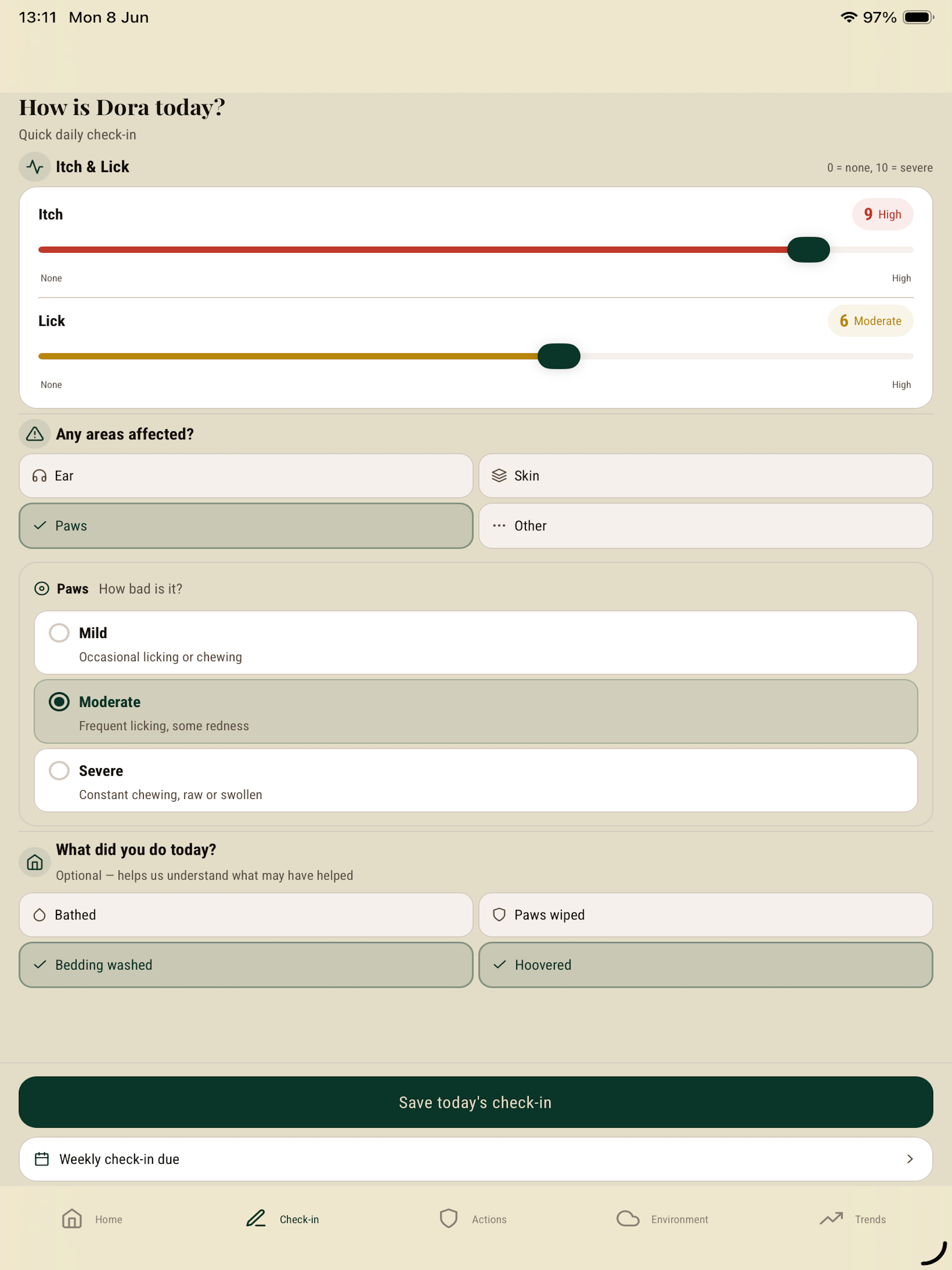 13:11 Mon 8 Jun

97%

How is Dora today?

Quick daily check-in

Itch & Lick

0 = none, 10 = severe

Itch

9 High

None

High

Lick

6 Moderate

None

High

Any areas affected?

Ear

Skin

Paws

Other

Paws How bad is it?

Mild

Occasional licking or chewing

Moderate

Frequent licking, some redness

Severe

Constant chewing, raw or swollen

What did you do today?

Optional — helps us understand what may have helped

Bathed

Paws wiped

Bedding washed

Hoovered

Save today's check-in

Weekly check-in due

Home

Check-in

Actions

Environment

Trends